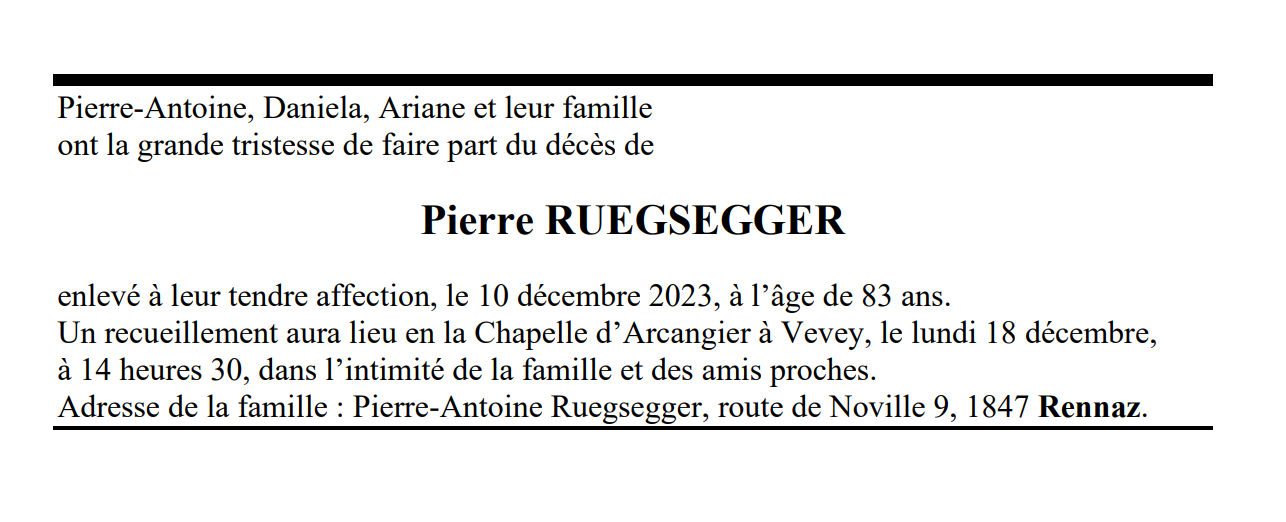 Pierre-Antoine, Daniela, Ariane et leur famille ont la grande tristesse de faire part du décès de

Pierre RUEGSEGGER

enlevé à leur tendre affection, le 10 décembre 2023, à l'âge de 83 ans.
Un recueillement aura lieu en la Chapelle d'Arcangier à Vevey, le lundi 18 décembre, à 14 heures 30, dans l'intimité de la famille et des amis proches.
Adresse de la famille : Pierre-Antoine Ruegsegger, route de Noville 9, 1847 Rennaz.